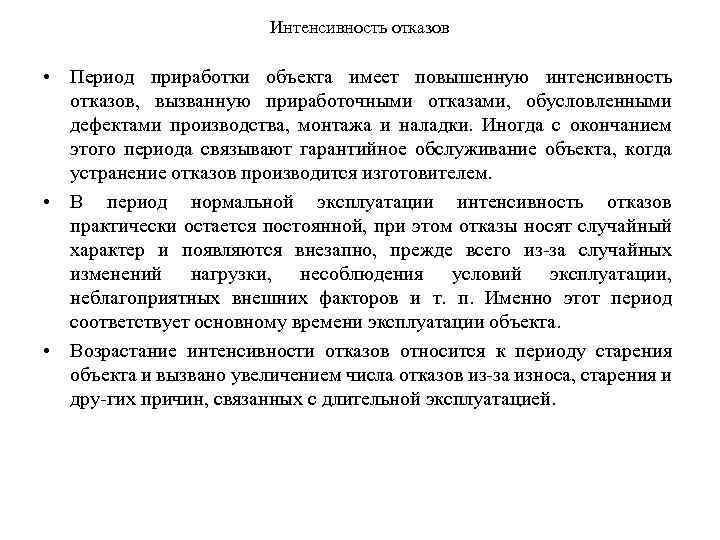 Интенсивность отказов

• Период приработки объекта имеет повышенную интенсивность отказов, вызванную приработочными отказами, обусловленными дефектами производства, монтажа и наладки. Иногда с окончанием этого периода связывают гарантийное обслуживание объекта, когда устранение отказов производится изготовителем.

• В период нормальной эксплуатации интенсивность отказов практически остается постоянной, при этом отказы носят случайный характер и появляются внезапно, прежде всего из-за случайных изменений нагрузки, несоблюдения условий эксплуатации, неблагоприятных внешних факторов и т. п. Именно этот период соответствует основному времени эксплуатации объекта.

• Возрастание интенсивности отказов относится к периоду старения объекта и вызвано увеличением числа отказов из-за износа, старения и дру-гих причин, связанных с длительной эксплуатацией.